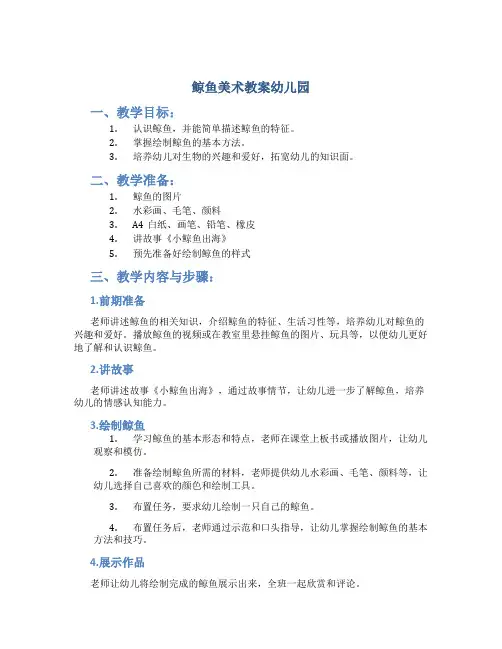 鲸鱼美术教案幼儿园

一、教学目标：

1. 认识鲸鱼，并能简单描述鲸鱼的特征。
2. 掌握绘制鲸鱼的基本方法。
3. 培养幼儿对生物的兴趣和爱好，拓宽幼儿的知识面。

二、教学准备：

1. 鲸鱼的图片
2. 水彩画、毛笔、颜料
3. A4 白纸、画笔、铅笔、橡皮
4. 讲故事《小鲸鱼出海》
5. 预先准备好绘制鲸鱼的样式

三、教学内容与步骤：

1.前期准备

老师讲述鲸鱼的相关知识，介绍鲸鱼的特征、生活习性等，培养幼儿对鲸鱼的兴趣和爱好。播放鲸鱼的视频或在教室里悬挂鲸鱼的图片、玩具等，以便幼儿更好地了解和认识鲸鱼。

2.讲故事

老师讲述故事《小鲸鱼出海》，通过故事情节，让幼儿进一步了解鲸鱼，培养幼儿的情感认知能力。

3.绘制鲸鱼

1. 学习鲸鱼的基本形态和特点，老师在课堂上板书或播放图片，让幼儿观察和模仿。

2. 准备绘制鲸鱼所需的材料，老师提供幼儿水彩画、毛笔、颜料等，让幼儿选择自己喜欢的颜色和绘制工具。

3. 布置任务，要求幼儿绘制一只自己的鲸鱼。

4. 布置任务后，老师通过示范和口头指导，让幼儿掌握绘制鲸鱼的基本方法和技巧。

4.展示作品

老师让幼儿将绘制完成的鲸鱼展示出来，全班一起欣赏和评论。